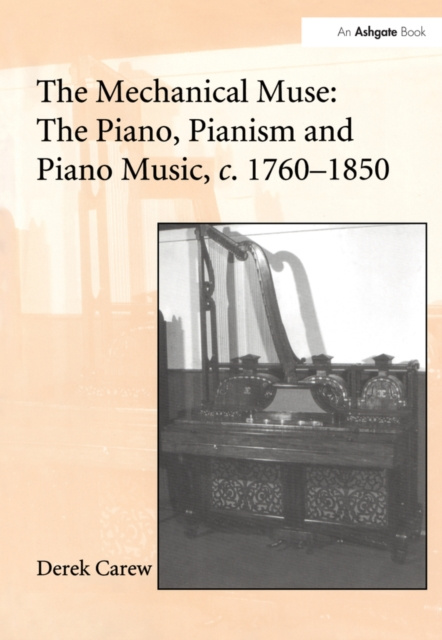 An Ashgate Book

The Mechanical Muse: The Piano, Pianism and Piano Music, c. 1760–1850

Derek Carew